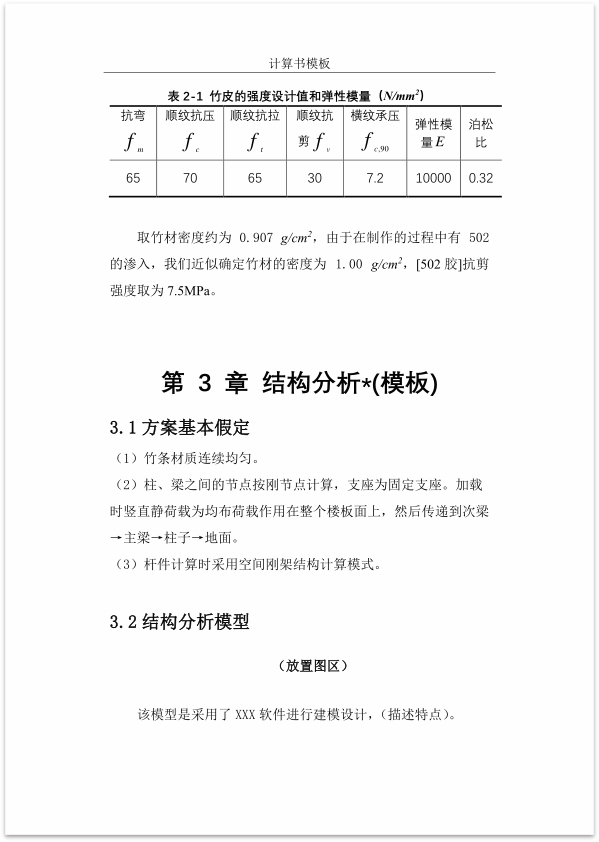 计算书模板

表 2-1 竹皮的强度设计值和弹性模量（$N/mm^2$）

| 抗弯 $f_m$ | 顺纹抗压 $f_c$ | 顺纹抗拉 $f_t$ | 顺纹抗剪 $f_v$ | 横纹承压 $f_{c,90}$ | 弹性模量 $E$ | 泊松比 |
|---|---|---|---|---|---|---|
| 65 | 70 | 65 | 30 | 7.2 | 10000 | 0.32 |

取竹材密度约为 0.907 $g/cm^2$，由于在制作的过程中有 502 的渗入，我们近似确定竹材的密度为 1.00 $g/cm^2$，[502 胶]抗剪强度取为 7.5MPa。

第 3 章 结构分析*(模板)

3.1 方案基本假定

（1）竹条材质连续均匀。

（2）柱、梁之间的节点按刚节点计算，支座为固定支座。加载时竖直静荷载为均布荷载作用在整个楼板面上，然后传递到次梁→主梁→柱子→地面。

（3）杆件计算时采用空间刚架结构计算模式。

3.2 结构分析模型

（放置图区）

该模型是采用了 XXX 软件进行建模设计，（描述特点）。